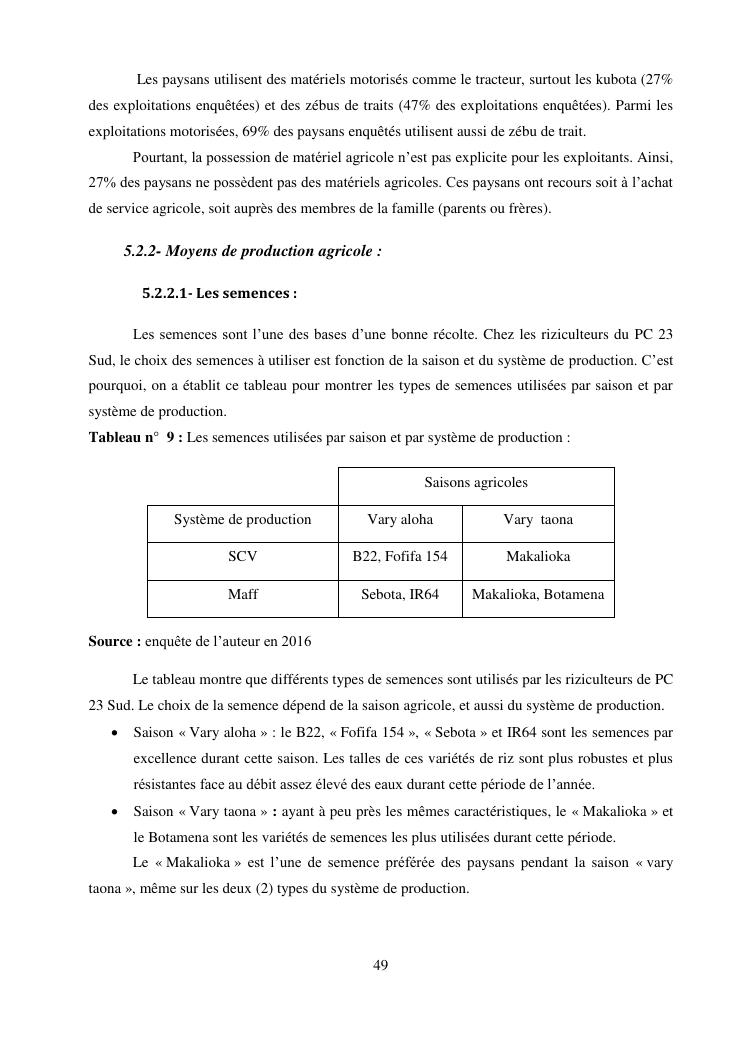 Les paysans utilisent des matériels motorisés comme le tracteur, surtout les kubota (27% des exploitations enquêtées) et des zébus de traits (47% des exploitations enquêtées). Parmi les exploitations motorisées, 69% des paysans enquêtés utilisent aussi de zébu de trait.

Pourtant, la possession de matériel agricole n'est pas explicite pour les exploitants. Ainsi, 27% des paysans ne possèdent pas des matériels agricoles. Ces paysans ont recours soit à l'achat de service agricole, soit auprès des membres de la famille (parents ou frères).

5.2.2- Moyens de production agricole :

5.2.2.1- Les semences :

Les semences sont l'une des bases d'une bonne récolte. Chez les riziculteurs du PC 23 Sud, le choix des semences à utiliser est fonction de la saison et du système de production. C'est pourquoi, on a établit ce tableau pour montrer les types de semences utilisées par saison et par système de production.

Tableau n° 9 : Les semences utilisées par saison et par système de production :

| | Saisons agricoles | |
|---|---|---|
| Système de production | Vary aloha | Vary taona |
| SCV | B22, Fofifa 154 | Makalioka |
| Maff | Sebota, IR64 | Makalioka, Botamena |

Source : enquête de l'auteur en 2016

Le tableau montre que différents types de semences sont utilisés par les riziculteurs de PC 23 Sud. Le choix de la semence dépend de la saison agricole, et aussi du système de production.

• Saison « Vary aloha » : le B22, « Fofifa 154 », « Sebota » et IR64 sont les semences par excellence durant cette saison. Les talles de ces variétés de riz sont plus robustes et plus résistantes face au débit assez élevé des eaux durant cette période de l'année.

• Saison « Vary taona » : ayant à peu près les mêmes caractéristiques, le « Makalioka » et le Botamena sont les variétés de semences les plus utilisées durant cette période.

Le « Makalioka » est l'une de semence préférée des paysans pendant la saison « vary taona », même sur les deux (2) types du système de production.

49